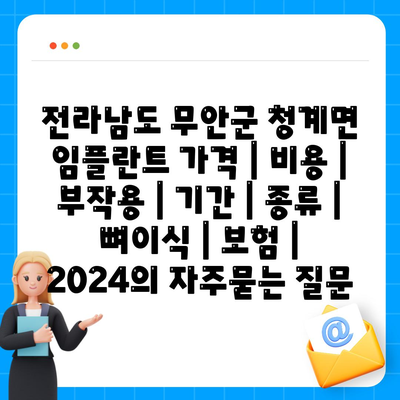 전라남도 무안군 청계면 임플란트 가격 | 비용 | 부작용 | 기간 | 종류 | 뼈이식 | 보험 | 2024의 자주묻는 질문

@